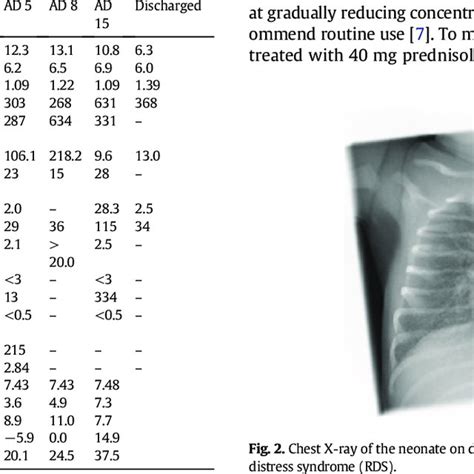 | AD 5 | AD 8 | AD 15 | Discharged |
|---|---|---|---|
| 12.3 | 13.1 | 10.8 | 6.3 |
| 6.2 | 6.5 | 6.9 | 6.0 |
| 1.09 | 1.22 | 1.09 | 1.39 |
| 303 | 268 | 631 | 368 |
| 287 | 634 | 331 | – |
| 106.1 | 218.2 | 9.6 | 13.0 |
| 23 | 15 | 28 | – |
| 2.0 | – | 28.3 | 2.5 |
| 29 | 36 | 115 | 34 |
| 2.1 | > 20.0 | 2.5 | – |
| <3 | – | <3 | – |
| 13 | – | 334 | – |
| <0.5 | – | <0.5 | – |
| 215 | – | – | – |
| 2.84 | – | – | – |
| 7.43 | 7.43 | 7.48 | |
| 3.6 | 4.9 | 7.3 | |
| 8.9 | 11.0 | 7.7 | |
| −5.9 | 0.0 | 14.9 | |
| 20.1 | 24.5 | 37.5 | |

at gradually reducing concentr ommend routine use [7]. To m treated with 40 mg prednisol

Fig. 2. Chest X-ray of the neonate on c distress syndrome (RDS).